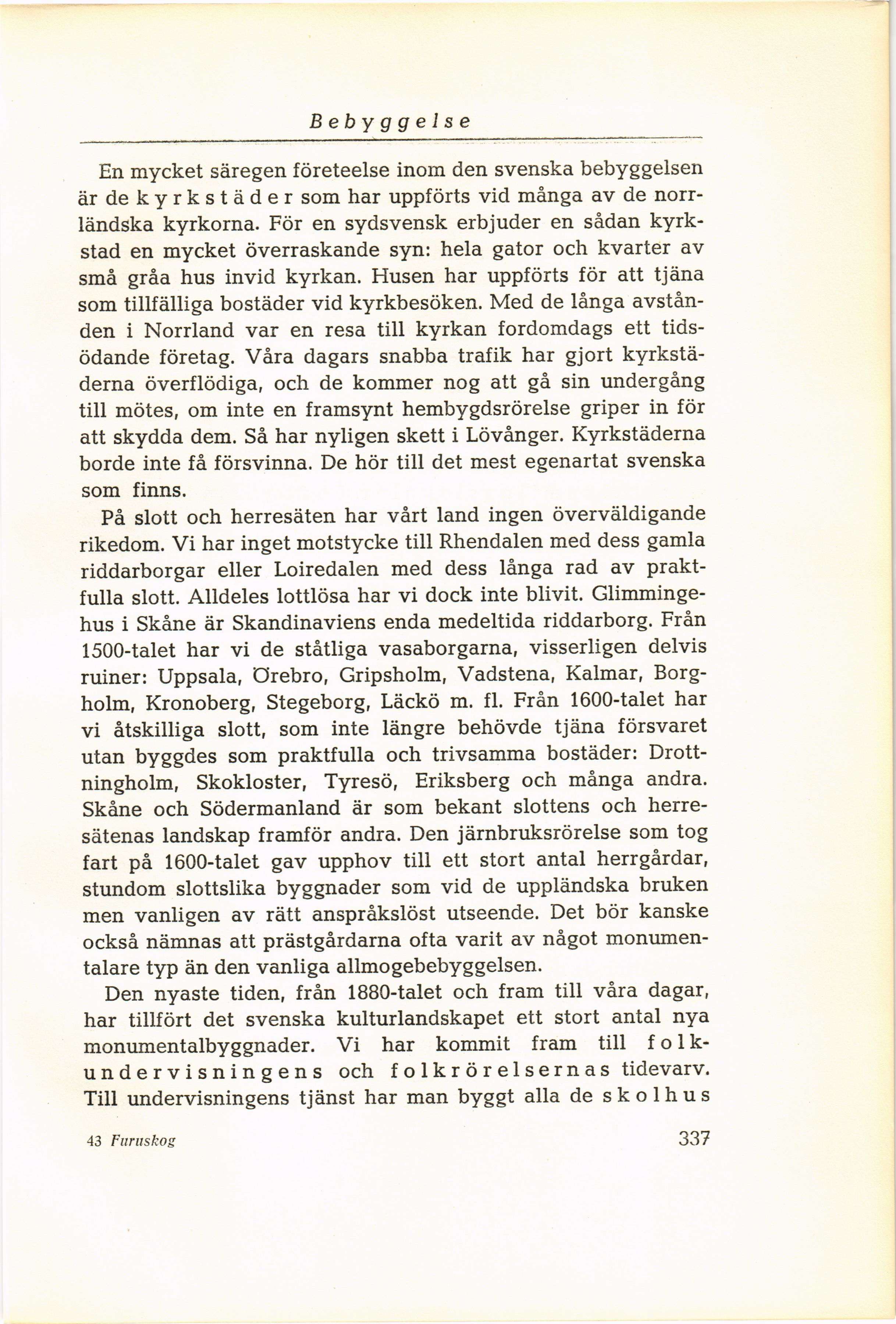 Bebyggelse

En mycket säregen företeelse inom den svenska bebyggelsen är de kyrkstäder som har uppförts vid många av de norrländska kyrkorna. För en sydsvensk erbjuder en sådan kyrkstad en mycket överraskande syn: hela gator och kvarter av små gråa hus invid kyrkan. Husen har uppförts för att tjäna som tillfälliga bostäder vid kyrkbesöken. Med de långa avstånden i Norrland var en resa till kyrkan fordomdags ett tidsödande företag. Våra dagars snabba trafik har gjort kyrkstäderna överflödiga, och de kommer nog att gå sin undergång till mötes, om inte en framsynt hembygdsrörelse griper in för att skydda dem. Så har nyligen skett i Lövånger. Kyrkstäderna borde inte få försvinna. De hör till det mest egenartat svenska som finns.

På slott och herresäten har vårt land ingen överväldigande rikedom. Vi har inget motstycke till Rhendalen med dess gamla riddarborgar eller Loiredalen med dess långa rad av praktfulla slott. Alldeles lottlösa har vi dock inte blivit. Glimmingehus i Skåne är Skandinaviens enda medeltida riddarborg. Från 1500-talet har vi de ståtliga vasaborgarna, visserligen delvis ruiner: Uppsala, Örebro, Gripsholm, Vadstena, Kalmar, Borgholm, Kronoberg, Stegeborg, Läckö m. fl. Från 1600-talet har vi åtskilliga slott, som inte längre behövde tjäna försvaret utan byggdes som praktfulla och trivsamma bostäder: Drottningholm, Skokloster, Tyresö, Eriksberg och många andra. Skåne och Södermanland är som bekant slottens och herresätenas landskap framför andra. Den järnbruksrörelse som tog fart på 1600-talet gav upphov till ett stort antal herrgårdar, stundom slottslika byggnader som vid de uppländska bruken men vanligen av rätt anspråkslöst utseende. Det bör kanske också nämnas att prästgårdarna ofta varit av något monumentalare typ än den vanliga allmogebebyggelsen.

Den nyaste tiden, från 1880-talet och fram till våra dagar, har tillfört det svenska kulturlandskapet ett stort antal nya monumentalbyggnader. Vi har kommit fram till folkundervisningens och folkrörelsernas tidevarv. Till undervisningens tjänst har man byggt alla de skolhus

43 Furuskog 337